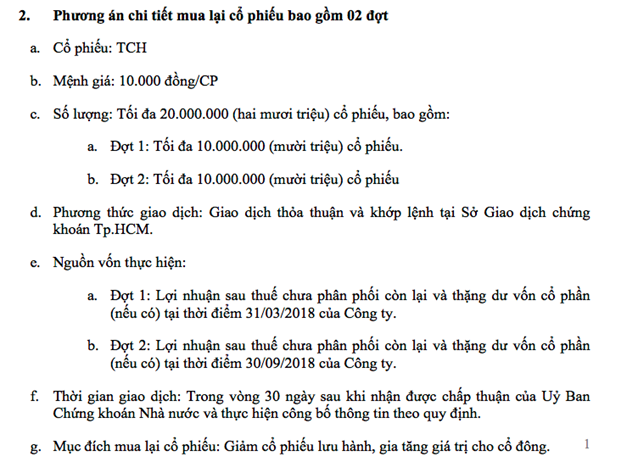 2. Phương án chi tiết mua lại cổ phiếu bao gồm 02 đợt

a. Cổ phiếu: TCH

b. Mệnh giá: 10.000 đồng/CP

c. Số lượng: Tối đa 20.000.000 (hai mươi triệu) cổ phiếu, bao gồm:

a. Đợt 1: Tối đa 10.000.000 (mười triệu) cổ phiếu.

b. Đợt 2: Tối đa 10.000.000 (mười triệu) cổ phiếu

d. Phương thức giao dịch: Giao dịch thỏa thuận và khớp lệnh tại Sở Giao dịch chứng khoán Tp.HCM.

e. Nguồn vốn thực hiện:

a. Đợt 1: Lợi nhuận sau thuế chưa phân phối còn lại và thặng dư vốn cổ phần (nếu có) tại thời điểm 31/03/2018 của Công ty.

b. Đợt 2: Lợi nhuận sau thuế chưa phân phối còn lại và thặng dư vốn cổ phần (nếu có) tại thời điểm 30/09/2018 của Công ty.

f. Thời gian giao dịch: Trong vòng 30 ngày sau khi nhận được chấp thuận của Uỷ Ban Chứng khoán Nhà nước và thực hiện công bố thông tin theo quy định.

g. Mục đích mua lại cổ phiếu: Giảm cổ phiếu lưu hành, gia tăng giá trị cho cổ đông.

1